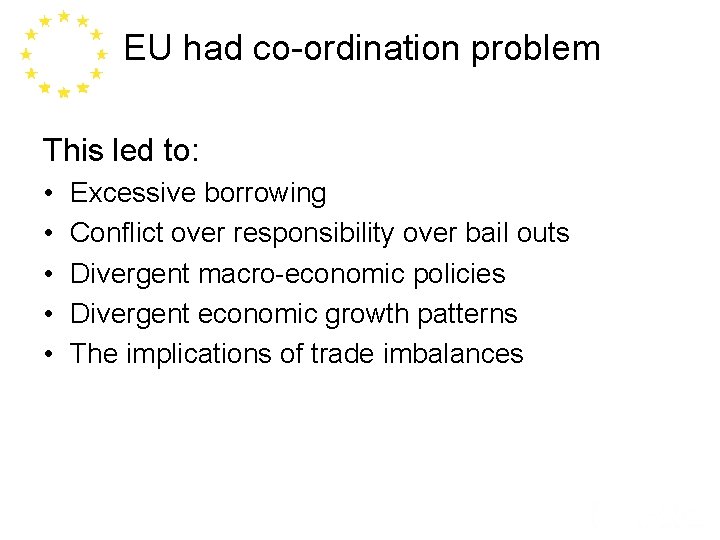 EU had co-ordination problem

This led to:

• Excessive borrowing
• Conflict over responsibility over bail outs
• Divergent macro-economic policies
• Divergent economic growth patterns
• The implications of trade imbalances